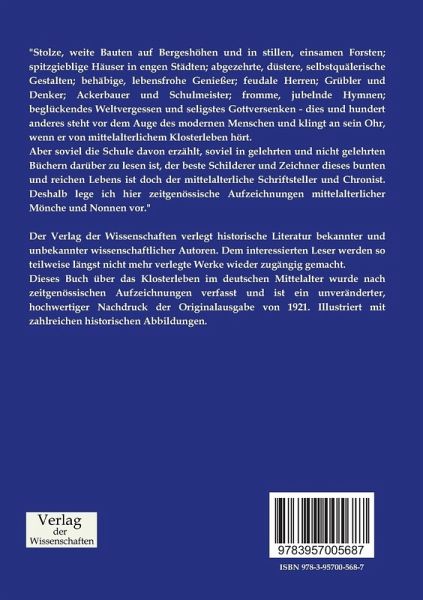 "Stolze, weite Bauten auf Bergeshöhen und in stillen, einsamen Forsten; spitzgieblige Häuser in engen Städten; abgezehrte, düstere, selbstquälerische Gestalten; behäbige, lebensfrohe Genießer; feudale Herren; Grübler und Denker; Ackerbauer und Schulmeister; fromme, jubelnde Hymnen; beglückendes Weltvergessen und seligstes Gottversenken - dies und hundert anderes steht vor dem Auge des modernen Menschen und klingt an sein Ohr, wenn er von mittelalterlichem Klosterleben hört.
Aber soviel die Schule davon erzählt, soviel in gelehrten und nicht gelehrten Büchern darüber zu lesen ist, der beste Schilderer und Zeichner dieses bunten und reichen Lebens ist doch der mittelalterliche Schriftsteller und Chronist. Deshalb lege ich hier zeitgenössische Aufzeichnungen mittelalterlicher Mönche und Nonnen vor."

Der Verlag der Wissenschaften verlegt historische Literatur bekannter und unbekannter wissenschaftlicher Autoren. Dem interessierten Leser werden so teilweise längst nicht mehr verlegte Werke wieder zugängig gemacht.
Dieses Buch über das Klosterleben im deutschen Mittelalter wurde nach zeitgenössischen Aufzeichnungen verfasst und ist ein unveränderter, hochwertiger Nachdruck der Originalausgabe von 1921. Illustriert mit zahlreichen historischen Abbildungen.

Verlag
der
Wissenschaften

9783957005687

ISBN 978-3-95700-568-7